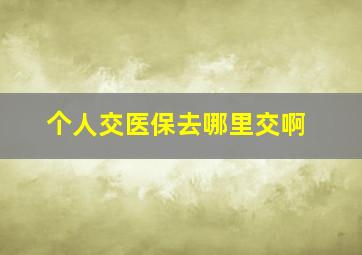 个人交医保去哪里交啊